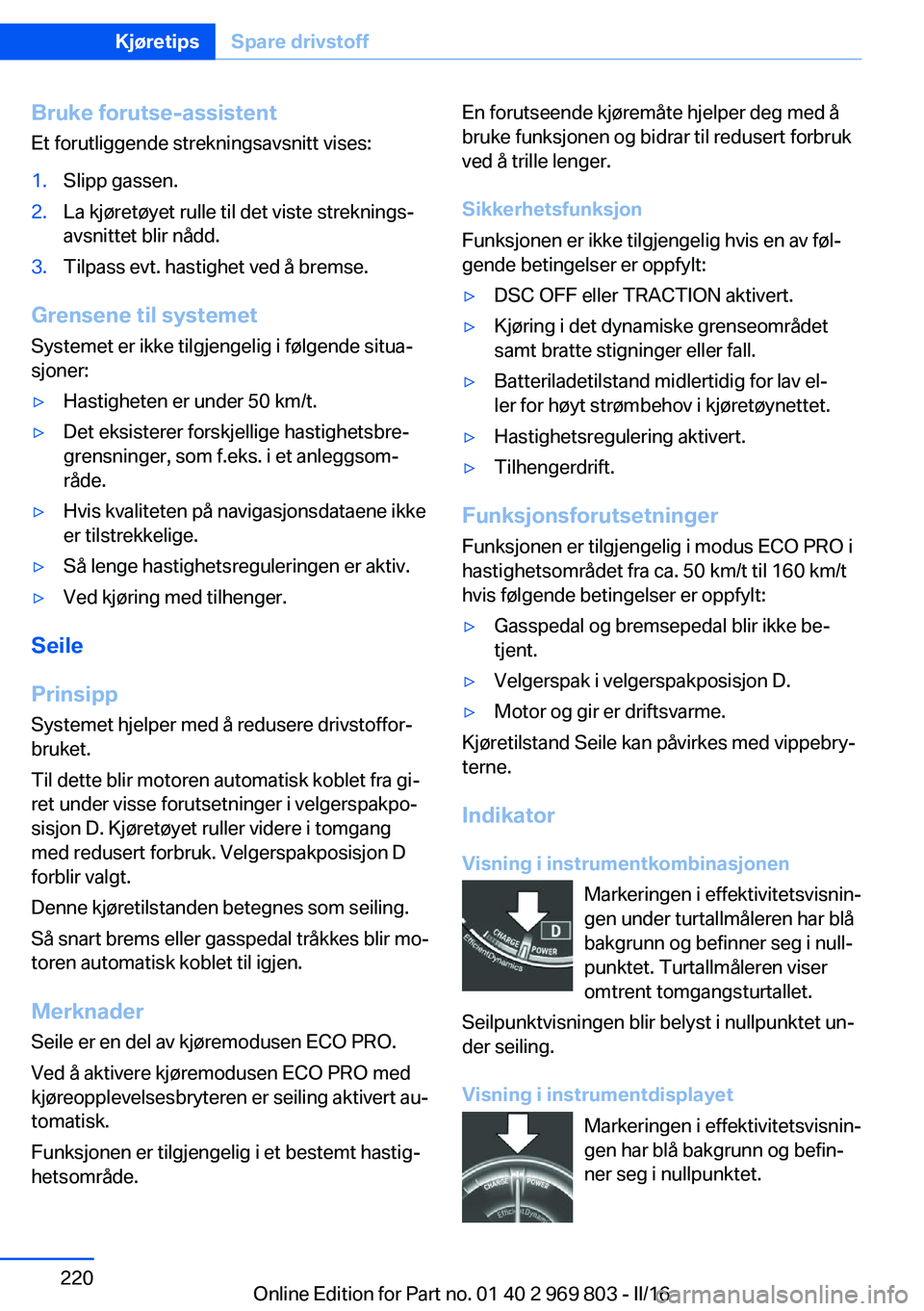 Kjøretips Spare drivstoff

Bruke forutse-assistent
Et forutliggende strekningsavsnitt vises:

1. Slipp gassen.
2. La kjøretøyet rulle til det viste strekningsavsnittet blir nådd.
3. Tilpass evt. hastighet ved å bremse.

Grensene til systemet
Systemet er ikke tilgjengelig i følgende situasjoner:

▷ Hastigheten er under 50 km/t.
▷ Det eksisterer forskjellige hastighetsbregrensninger, som f.eks. i et anleggsområde.
▷ Hvis kvaliteten på navigasjonsdataene ikke er tilstrekkelige.
▷ Så lenge hastighetsreguleringen er aktiv.
▷ Ved kjøring med tilhenger.

Seile

Prinsipp
Systemet hjelper med å redusere drivstofforbruket.

Til dette blir motoren automatisk koblet fra giret under visse forutsetninger i velgerspakposisjon D. Kjøretøyet ruller videre i tomgang med redusert forbruk. Velgerspakposisjon D forblir valgt.

Denne kjøretilstanden betegnes som seiling.

Så snart brems eller gasspedal tråkkes blir motoren automatisk koblet til igjen.

Merknader
Seile er en del av kjøremodusen ECO PRO.

Ved å aktivere kjøremodusen ECO PRO med kjøreopplevelsesbryteren er seiling aktivert automatisk.

Funksjonen er tilgjengelig i et bestemt hastighetsområde.

En forutseende kjøremåte hjelper deg med å bruke funksjonen og bidrar til redusert forbruk ved å trille lenger.

Sikkerhetsfunksjon
Funksjonen er ikke tilgjengelig hvis en av følgende betingelser er oppfylt:

▷ DSC OFF eller TRACTION aktivert.
▷ Kjøring i det dynamiske grenseområdet samt bratte stigninger eller fall.
▷ Batteriladetilstand midlertidig for lav eller for høyt strømbehov i kjøretøynettet.
▷ Hastighetsregulering aktivert.
▷ Tilhengerdrift.

Funksjonsforutsetninger
Funksjonen er tilgjengelig i modus ECO PRO i hastighetsområdet fra ca. 50 km/t til 160 km/t hvis følgende betingelser er oppfylt:

▷ Gasspedal og bremsepedal blir ikke betjent.
▷ Velgerspak i velgerspakposisjon D.
▷ Motor og gir er driftsvarme.

Kjøretilstand Seile kan påvirkes med vippebryterne.

Indikator

Visning i instrumentkombinasjonen
CHARGE D POWER EfficientDynamics
Markeringen i effektivitetsvisningen under turtallmåleren har blå bakgrunn og befinner seg i nullpunktet. Turtallmåleren viser omtrent tomgangsturtallet.

Seilpunktvisningen blir belyst i nullpunktet under seiling.

Visning i instrumentdisplayet
CHARGE POWER EfficientDynamics
Markeringen i effektivitetsvisningen har blå bakgrunn og befinner seg i nullpunktet.

220
Online Edition for Part no. 01 40 2 969 803 - II/16
carmanualsonline.info